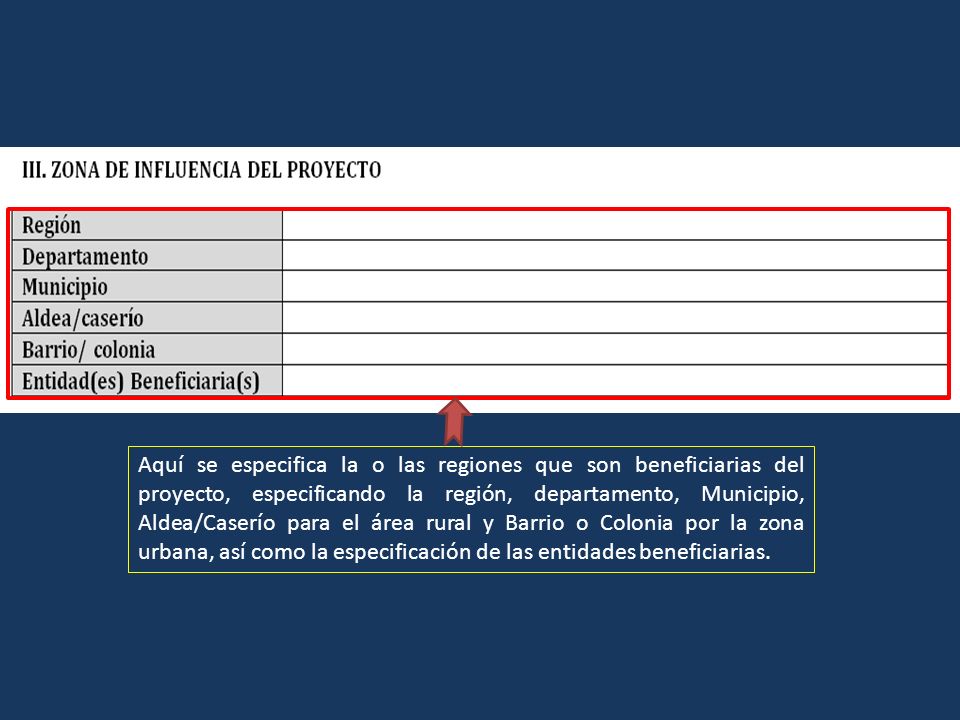 III. ZONA DE INFLUENCIA DEL PROYECTO

| Región | |
|---|---|
| Departamento | |
| Municipio | |
| Aldea/caserío | |
| Barrio/ colonia | |
| Entidad(es) Beneficiaria(s) | |

Aquí se especifica la o las regiones que son beneficiarias del proyecto, especificando la región, departamento, Municipio, Aldea/Caserío para el área rural y Barrio o Colonia por la zona urbana, así como la especificación de las entidades beneficiarias.